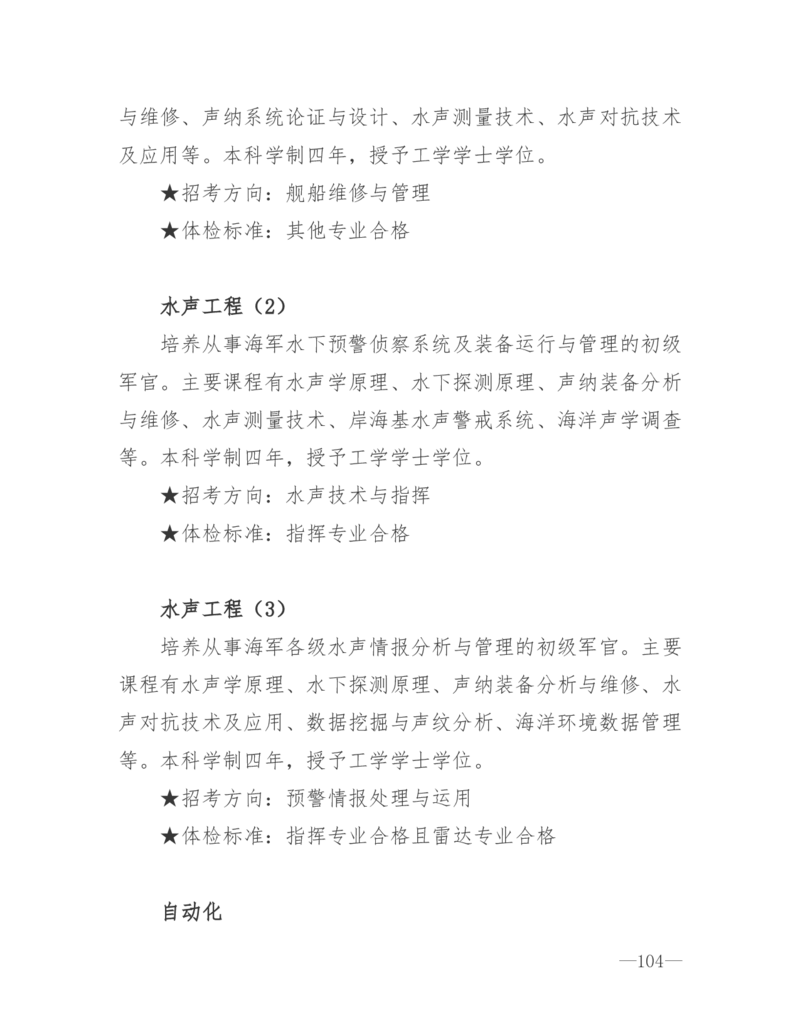 与维修、声纳系统论证与设计、水声测量技术、水声对抗技术及应用等。本科学制四年，授予工学学士学位。

★招考方向：舰船维修与管理

★体检标准：其他专业合格

水声工程（2）

培养从事海军水下预警侦察系统及装备运行与管理的初级军官。主要课程有水声学原理、水下探测原理、声纳装备分析与维修、水声测量技术、岸海基水声警戒系统、海洋声学调查等。本科学制四年，授予工学学士学位。

★招考方向：水声技术与指挥

★体检标准：指挥专业合格

水声工程（3）

培养从事海军各级水声情报分析与管理的初级军官。主要课程有水声学原理、水下探测原理、声纳装备分析与维修、水声对抗技术及应用、数据挖掘与声纹分析、海洋环境数据管理等。本科学制四年，授予工学学士学位。

★招考方向：预警情报处理与运用

★体检标准：指挥专业合格且雷达专业合格

自动化

—104—